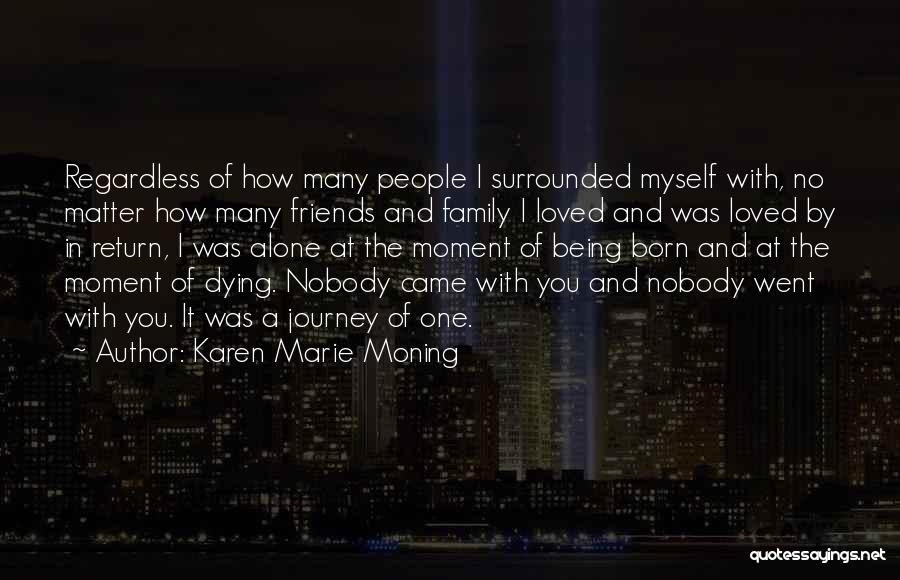 Regardless of how many people I surrounded myself with, no matter how many friends and family I loved and was loved by in return, I was alone at the moment of being born and at the moment of dying. Nobody came with you and nobody went with you. It was a journey of one.

~ Author: Karen Marie Moning

quotessayings.net